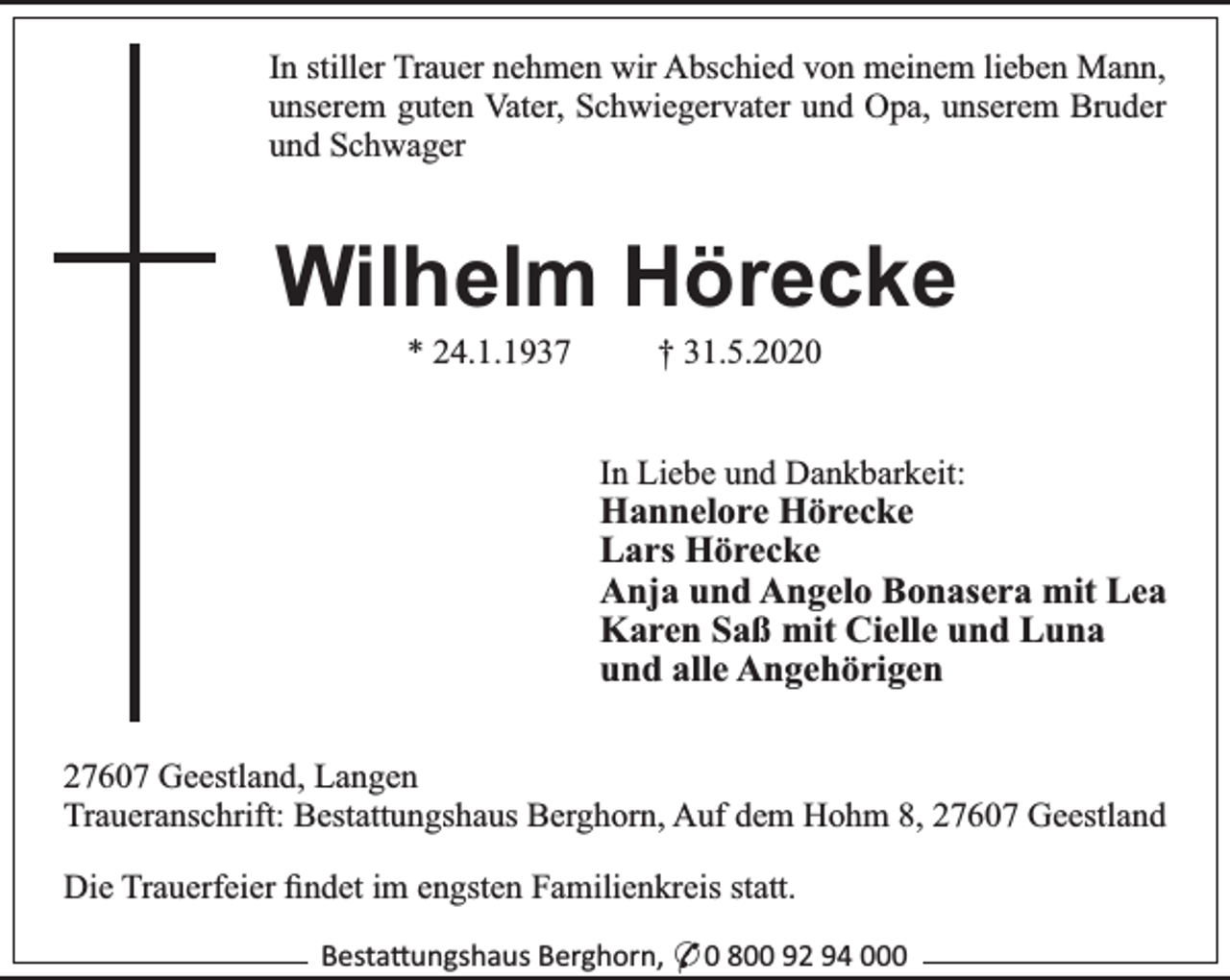 In stiller Trauer nehmen wir Abschied von meinem lieben Mann, unserem guten Vater, Schwiegervater und Opa, unserem Bruder und Schwager

Wilhelm Hörecke

* 24.1.1937 † 31.5.2020

In Liebe und Dankbarkeit:
Hannelore Hörecke
Lars Hörecke
Anja und Angelo Bonasera mit Lea
Karen Saß mit Cielle und Luna
und alle Angehörigen

27607 Geestland, Langen
Traueranschrift: Bestattungshaus Berghorn, Auf dem Hohm 8, 27607 Geestland

Die Trauerfeier findet im engsten Familienkreis statt.

Bestattungshaus Berghorn, ✆ 0 800 92 94 000